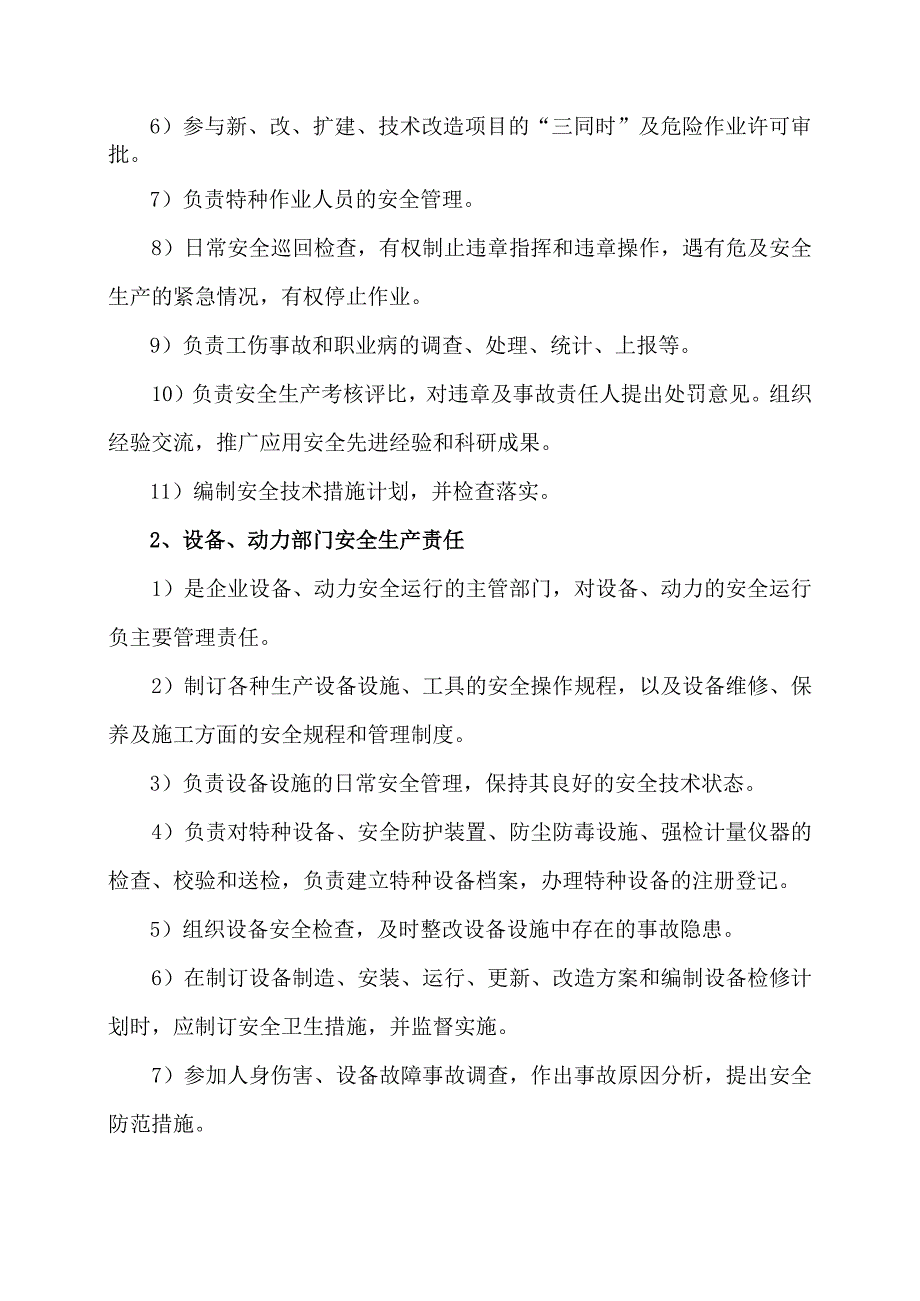 6）参与新、改、扩建、技术改造项目的“三同时”及危险作业许可审批。

7）负责特种作业人员的安全管理。

8）日常安全巡回检查，有权制止违章指挥和违章操作，遇有危及安全生产的紧急情况，有权停止作业。

9）负责工伤事故和职业病的调查、处理、统计、上报等。

10）负责安全生产考核评比，对违章及事故责任人提出处罚意见。组织经验交流，推广应用安全先进经验和科研成果。

11）编制安全技术措施计划，并检查落实。

2、设备、动力部门安全生产责任

1）是企业设备、动力安全运行的主管部门，对设备、动力的安全运行负主要管理责任。

2）制订各种生产设备设施、工具的安全操作规程，以及设备维修、保养及施工方面的安全规程和管理制度。

3）负责设备设施的日常安全管理，保持其良好的安全技术状态。

4）负责对特种设备、安全防护装置、防尘防毒设施、强检计量仪器的检查、校验和送检，负责建立特种设备档案，办理特种设备的注册登记。

5）组织设备安全检查，及时整改设备设施中存在的事故隐患。

6）在制订设备制造、安装、运行、更新、改造方案和编制设备检修计划时，应制订安全卫生措施，并监督实施。

7）参加人身伤害、设备故障事故调查，作出事故原因分析，提出安全防范措施。